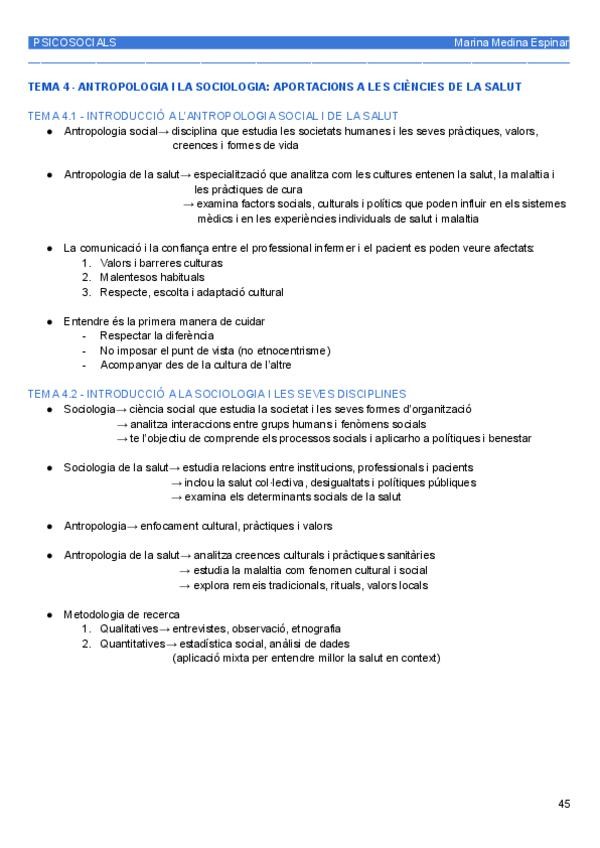 PSICOSOCIALS Marina Medina Espinar

TEMA 4 - ANTROPOLOGIA I LA SOCIOLOGIA: APORTACIONS A LES CIÈNCIES DE LA SALUT

TEMA 4.1 - INTRODUCCIÓ A L'ANTROPOLOGIA SOCIAL I DE LA SALUT

● Antropologia social→ disciplina que estudia les societats humanes i les seves pràctiques, valors, creences i formes de vida

● Antropologia de la salut→ especialització que analitza com les cultures entenen la salut, la malaltia i les pràctiques de cura
→ examina factors socials, culturals i polítics que poden influir en els sistemes mèdics i en les experiències individuals de salut i malaltia

● La comunicació i la confiança entre el professional infermer i el pacient es poden veure afectats:
1. Valors i barreres culturas
2. Malentesos habituals
3. Respecte, escolta i adaptació cultural

● Entendre és la primera manera de cuidar
- Respectar la diferència
- No imposar el punt de vista (no etnocentrisme)
- Acompanyar des de la cultura de l'altre

TEMA 4.2 - INTRODUCCIÓ A LA SOCIOLOGIA I LES SEVES DISCIPLINES

● Sociologia→ ciència social que estudia la societat i les seves formes d'organització
→ analitza interaccions entre grups humans i fenòmens socials
→ te l'objectiu de comprende els processos socials i aplicarho a polítiques i benestar

● Sociologia de la salut→ estudia relacions entre institucions, professionals i pacients
→ inclou la salut col·lectiva, desigualtats i polítiques públiques
→ examina els determinants socials de la salut

● Antropologia→ enfocament cultural, pràctiques i valors

● Antropologia de la salut→ analitza creences culturals i pràctiques sanitàries
→ estudia la malaltia com fenomen cultural i social
→ explora remeis tradicionals, rituals, valors locals

● Metodologia de recerca
1. Qualitatives→ entrevistes, observació, etnografia
2. Quantitatives→ estadística social, anàlisi de dades
(aplicació mixta per entendre millor la salut en context)

45